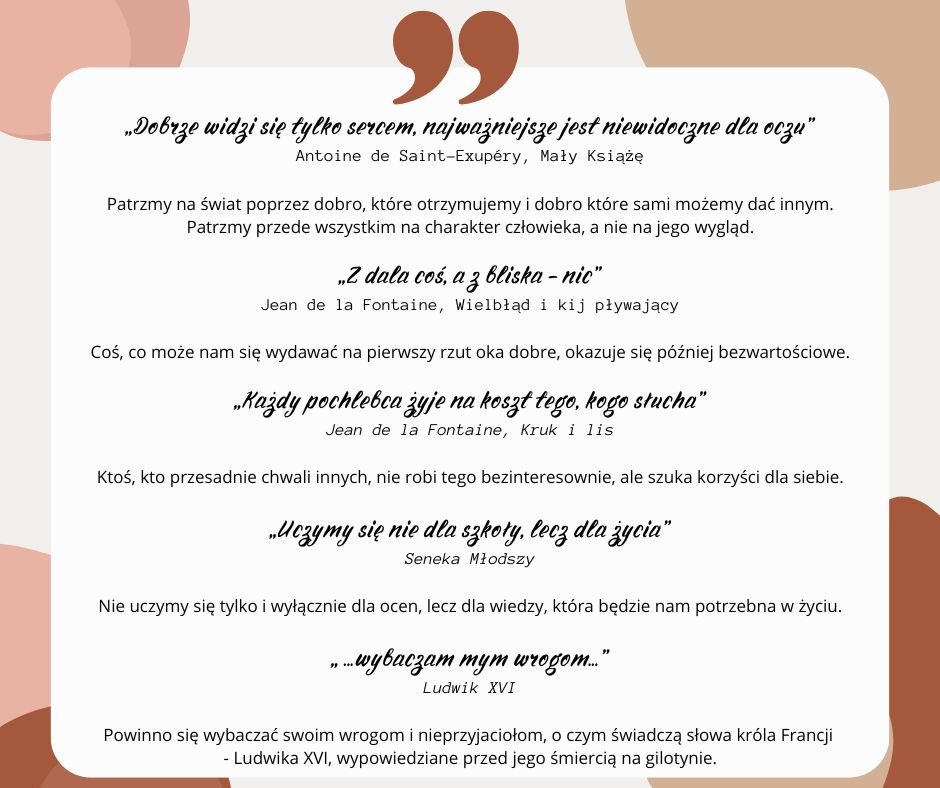 „Dobrze widzi się tylko sercem, najważniejsze jest niewidoczne dla oczu”
Antoine de Saint-Exupéry, Mały Książę

Patrzmy na świat poprzez dobro, które otrzymujemy i dobro które sami możemy dać innym. Patrzmy przede wszystkim na charakter człowieka, a nie na jego wygląd.

„Z dala coś, a z bliska - nic”
Jean de la Fontaine, Wielbłąd i kij pływający

Coś, co może nam się wydawać na pierwszy rzut oka dobre, okazuje się później bezwartościowe.

„Każdy pochlebca żyje na koszt tego, kogo słucha”
Jean de la Fontaine, Kruk i lis

Ktoś, kto przesadnie chwali innych, nie robi tego bezinteresownie, ale szuka korzyści dla siebie.

„Uczymy się nie dla szkoły, lecz dla życia”
Seneka Młodszy

Nie uczymy się tylko i wyłącznie dla ocen, lecz dla wiedzy, która będzie nam potrzebna w życiu.

„ ...wybaczam mym wrogom...”
Ludwik XVI

Powinno się wybaczać swoim wrogom i nieprzyjaciołom, o czym świadczą słowa króla Francji - Ludwika XVI, wypowiedziane przed jego śmiercią na gilotynie.